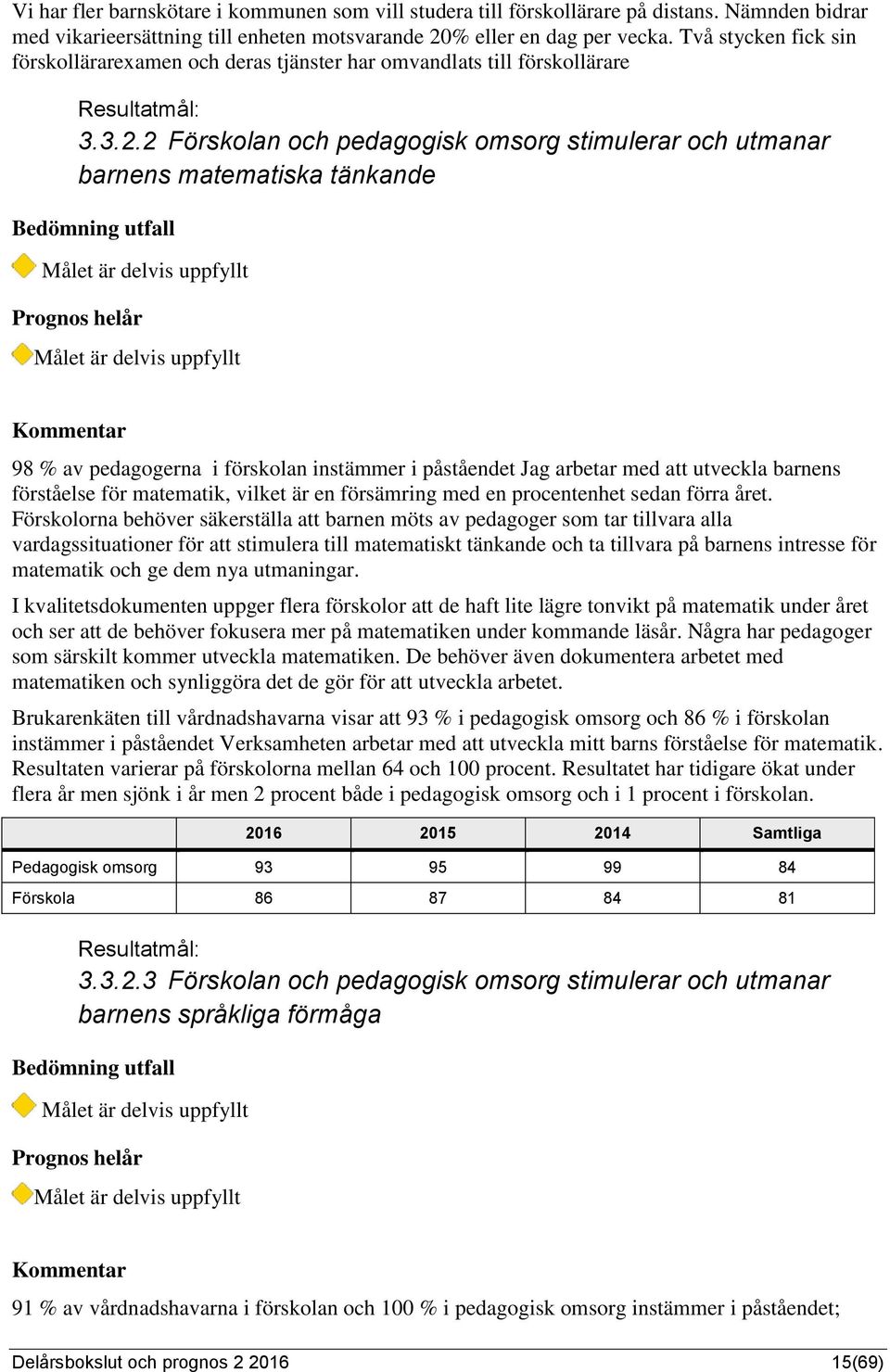 Vi har fler barnskötare i kommunen som vill studera till förskollärare på distans. Nämnden bidrar med vikarieersättning till enheten motsvarande 20% eller en dag per vecka. Två stycken fick sin förskollärarexamen och deras tjänster har omvandlats till förskollärare

Resultatmål:
3.3.2.2 Förskolan och pedagogisk omsorg stimulerar och utmanar barnens matematiska tänkande

Bedömning utfall

Målet är delvis uppfyllt

Prognos helår

Målet är delvis uppfyllt

Kommentar

98 % av pedagogerna i förskolan instämmer i påståendet Jag arbetar med att utveckla barnens förståelse för matematik, vilket är en försämring med en procentenhet sedan förra året. Förskolorna behöver säkerställa att barnen möts av pedagoger som tar tillvara alla vardagssituationer för att stimulera till matematiskt tänkande och ta tillvara på barnens intresse för matematik och ge dem nya utmaningar.

I kvalitetsdokumenten uppger flera förskolor att de haft lite lägre tonvikt på matematik under året och ser att de behöver fokusera mer på matematiken under kommande läsår. Några har pedagoger som särskilt kommer utveckla matematiken. De behöver även dokumentera arbetet med matematiken och synliggöra det de gör för att utveckla arbetet.

Brukarenkäten till vårdnadshavarna visar att 93 % i pedagogisk omsorg och 86 % i förskolan instämmer i påståendet Verksamheten arbetar med att utveckla mitt barns förståelse för matematik. Resultaten varierar på förskolorna mellan 64 och 100 procent. Resultatet har tidigare ökat under flera år men sjönk i år men 2 procent både i pedagogisk omsorg och i 1 procent i förskolan.

| | 2016 | 2015 | 2014 | Samtliga |
|---|---|---|---|---|
| Pedagogisk omsorg | 93 | 95 | 99 | 84 |
| Förskola | 86 | 87 | 84 | 81 |

Resultatmål:
3.3.2.3 Förskolan och pedagogisk omsorg stimulerar och utmanar barnens språkliga förmåga

Bedömning utfall

Målet är delvis uppfyllt

Prognos helår

Målet är delvis uppfyllt

Kommentar

91 % av vårdnadshavarna i förskolan och 100 % i pedagogisk omsorg instämmer i påståendet;

Delårsbokslut och prognos 2 2016 15(69)